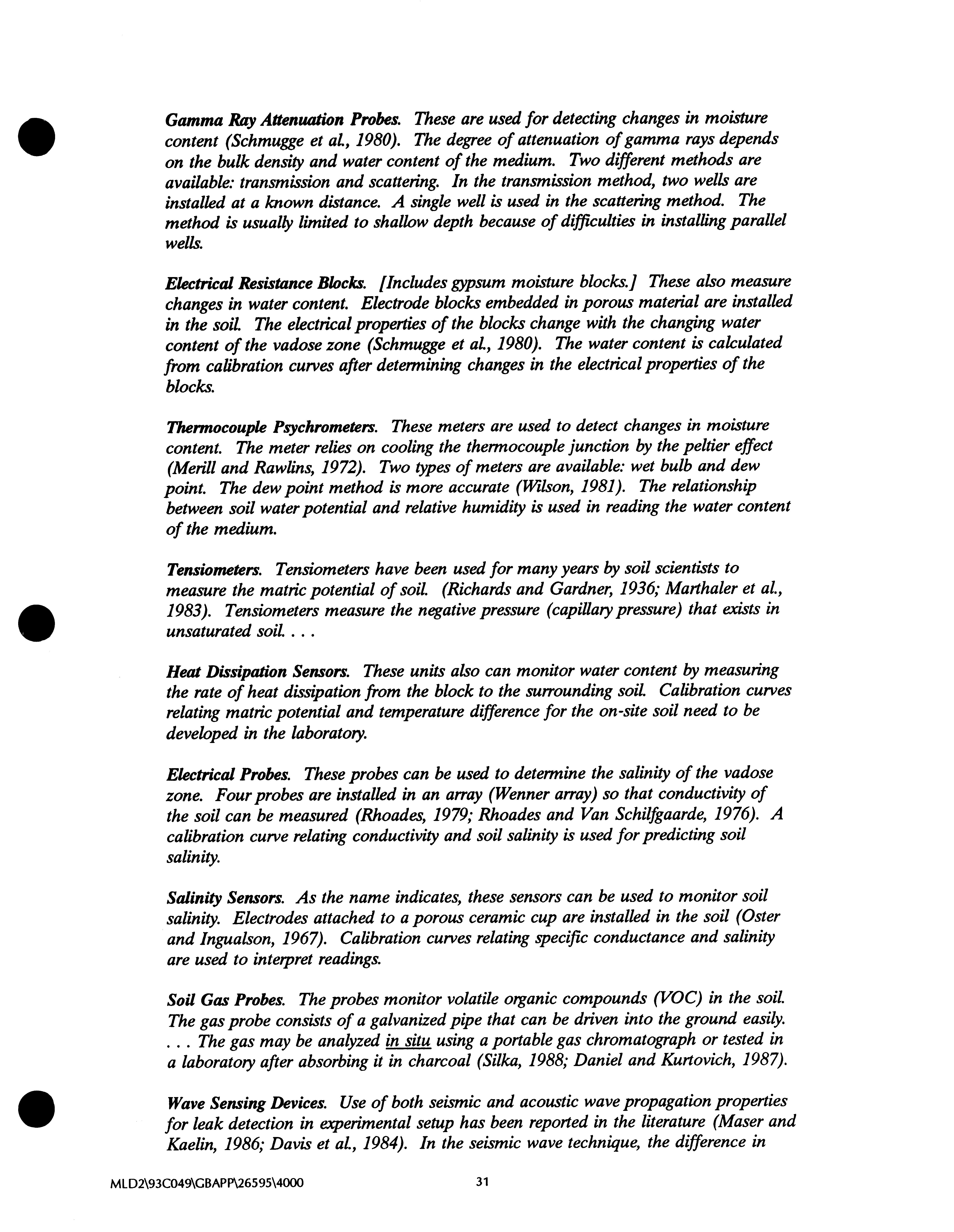 Gamma Ray Attenuation Probes. These are used for detecting changes in moisture content (Schmugge et al., 1980). The degree of attenuation of gamma rays depends on the bulk density and water content of the medium. Two different methods are available: transmission and scattering. In the transmission method, two wells are installed at a known distance. A single well is used in the scattering method. The method is usually limited to shallow depth because of difficulties in installing parallel wells.

Electrical Resistance Blocks. [Includes gypsum moisture blocks.] These also measure changes in water content. Electrode blocks embedded in porous material are installed in the soil. The electrical properties of the blocks change with the changing water content of the vadose zone (Schmugge et al., 1980). The water content is calculated from calibration curves after determining changes in the electrical properties of the blocks.

Thermocouple Psychrometers. These meters are used to detect changes in moisture content. The meter relies on cooling the thermocouple junction by the peltier effect (Merill and Rawlins, 1972). Two types of meters are available: wet bulb and dew point. The dew point method is more accurate (Wilson, 1981). The relationship between soil water potential and relative humidity is used in reading the water content of the medium.

Tensiometers. Tensiometers have been used for many years by soil scientists to measure the matric potential of soil. (Richards and Gardner, 1936; Marthaler et al., 1983). Tensiometers measure the negative pressure (capillary pressure) that exists in unsaturated soil. . . .

Heat Dissipation Sensors. These units also can monitor water content by measuring the rate of heat dissipation from the block to the surrounding soil. Calibration curves relating matric potential and temperature difference for the on-site soil need to be developed in the laboratory.

Electrical Probes. These probes can be used to determine the salinity of the vadose zone. Four probes are installed in an array (Wenner array) so that conductivity of the soil can be measured (Rhoades, 1979; Rhoades and Van Schilfgaarde, 1976). A calibration curve relating conductivity and soil salinity is used for predicting soil salinity.

Salinity Sensors. As the name indicates, these sensors can be used to monitor soil salinity. Electrodes attached to a porous ceramic cup are installed in the soil (Oster and Ingualson, 1967). Calibration curves relating specific conductance and salinity are used to interpret readings.

Soil Gas Probes. The probes monitor volatile organic compounds (VOC) in the soil. The gas probe consists of a galvanized pipe that can be driven into the ground easily. . . . The gas may be analyzed in situ using a portable gas chromatograph or tested in a laboratory after absorbing it in charcoal (Silka, 1988; Daniel and Kurtovich, 1987).

Wave Sensing Devices. Use of both seismic and acoustic wave propagation properties for leak detection in experimental setup has been reported in the literature (Maser and Kaelin, 1986; Davis et al., 1984). In the seismic wave technique, the difference in

MLD2\93C049\GBAPP\26595\4000

31